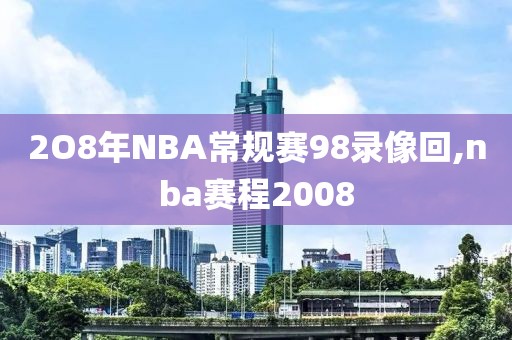 2O8年NBA常规赛98录像回,nba赛程2008